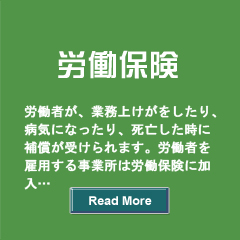 労働保険

労働者が、業務上けがをしたり、病気になったり、死亡した時に補償が受けられます。労働者を雇用する事業所は労働保険に加入…

Read More